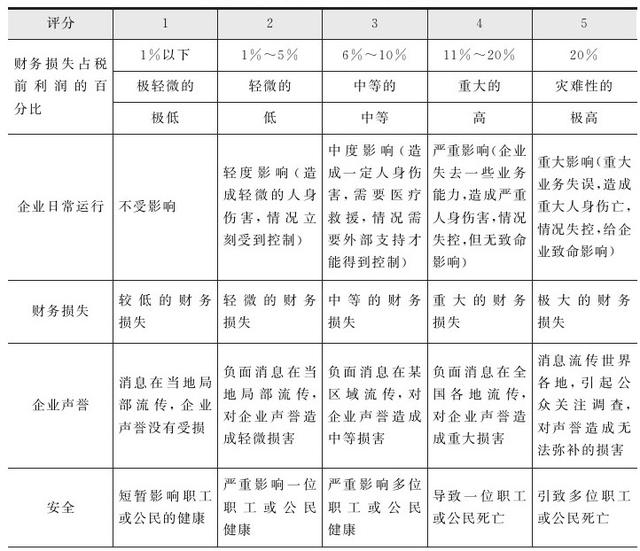 | 评分 | 1 | 2 | 3 | 4 | 5 |
|---|---|---|---|---|---|
| 财务损失占税前利润的百分比 | 1%以下 | 1%～5% | 6%～10% | 11%～20% | 20% |
| | 极轻微的 | 轻微的 | 中等的 | 重大的 | 灾难性的 |
| | 极低 | 低 | 中等 | 高 | 极高 |
| 企业日常运行 | 不受影响 | 轻度影响（造成轻微的人身伤害，情况立刻受到控制） | 中度影响（造成一定人身伤害，需要医疗救援，情况需要外部支持才能得到控制） | 严重影响（企业失去一些业务能力，造成严重人身伤害，情况失控，但无致命影响） | 重大影响（重大业务失误，造成重大人身伤亡，情况失控，给企业致命影响） |
| 财务损失 | 较低的财务损失 | 轻微的财务损失 | 中等的财务损失 | 重大的财务损失 | 极大的财务损失 |
| 企业声誉 | 消息在当地局部流传，企业声誉没有受损 | 负面消息在当地局部流传，对企业声誉造成轻微损害 | 负面消息在某区域流传，对企业声誉造成中等损害 | 负面消息在全国各地流传，对企业声誉造成重大损害 | 消息流传世界各地，引起公众关注调查，对声誉造成无法弥补的损害 |
| 安全 | 短暂影响职工或公民的健康 | 严重影响一位职工或公民健康 | 严重影响多位职工或公民健康 | 导致一位职工或公民死亡 | 引致多位职工或公民死亡 |